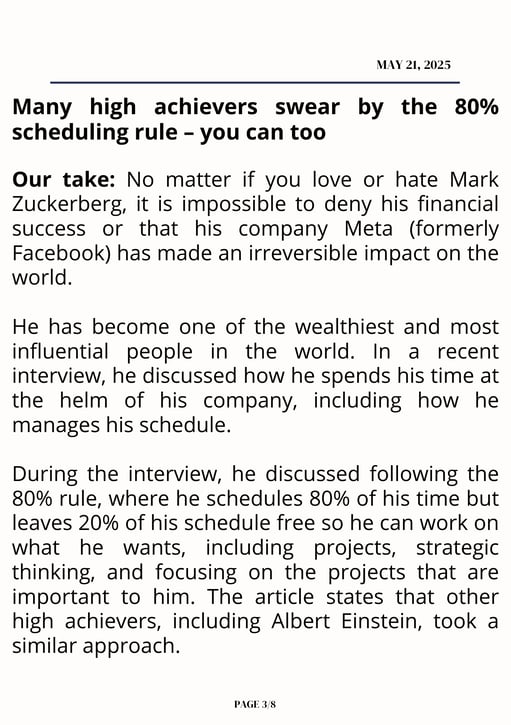 MAY 21, 2025

Many high achievers swear by the 80% scheduling rule – you can too

Our take: No matter if you love or hate Mark Zuckerberg, it is impossible to deny his financial success or that his company Meta (formerly Facebook) has made an irreversible impact on the world.

He has become one of the wealthiest and most influential people in the world. In a recent interview, he discussed how he spends his time at the helm of his company, including how he manages his schedule.

During the interview, he discussed following the 80% rule, where he schedules 80% of his time but leaves 20% of his schedule free so he can work on what he wants, including projects, strategic thinking, and focusing on the projects that are important to him. The article states that other high achievers, including Albert Einstein, took a similar approach.

PAGE 3/8